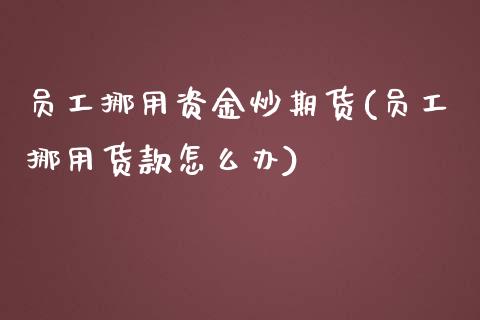 员工挪用资金炒期货(员工挪用货款怎么办)